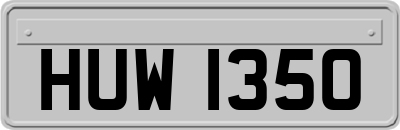 HUW 1350